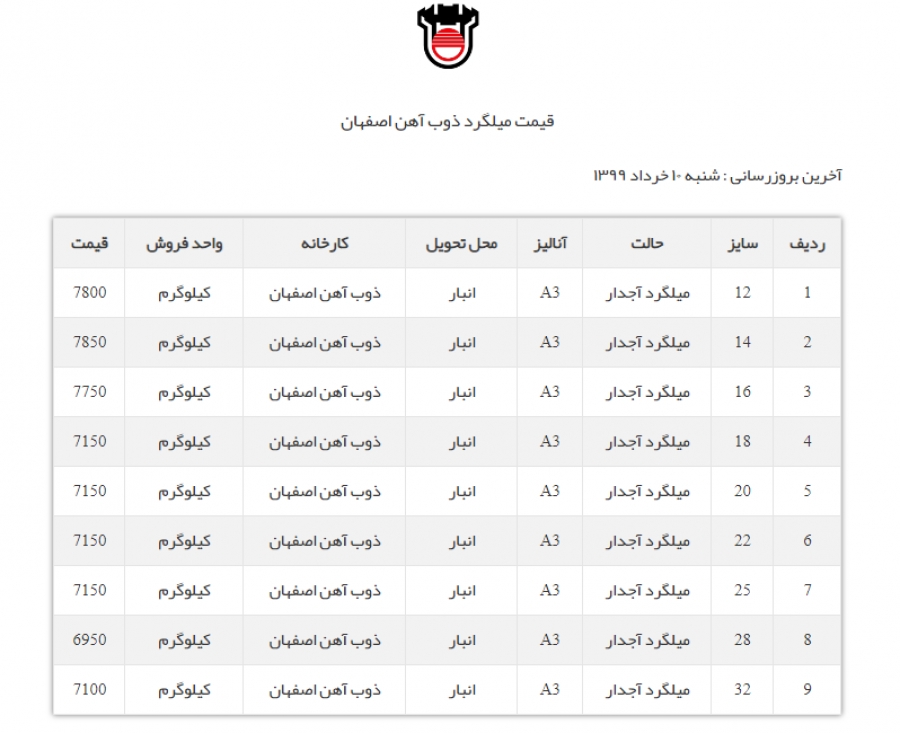 قیمت میلگرد ذوب آهن اصفهان

آخرین بروزرسانی : شنبه ۱۰ خرداد ۱۳۹۹

| ردیف | سایز | حالت | آنالیز | محل تحویل | کارخانه | واحد فروش | قیمت |
|---|---|---|---|---|---|---|---|
| 1 | 12 | میلگرد آجدار | A3 | انبار | ذوب آهن اصفهان | کیلوگرم | 7800 |
| 2 | 14 | میلگرد آجدار | A3 | انبار | ذوب آهن اصفهان | کیلوگرم | 7850 |
| 3 | 16 | میلگرد آجدار | A3 | انبار | ذوب آهن اصفهان | کیلوگرم | 7750 |
| 4 | 18 | میلگرد آجدار | A3 | انبار | ذوب آهن اصفهان | کیلوگرم | 7150 |
| 5 | 20 | میلگرد آجدار | A3 | انبار | ذوب آهن اصفهان | کیلوگرم | 7150 |
| 6 | 22 | میلگرد آجدار | A3 | انبار | ذوب آهن اصفهان | کیلوگرم | 7150 |
| 7 | 25 | میلگرد آجدار | A3 | انبار | ذوب آهن اصفهان | کیلوگرم | 7150 |
| 8 | 28 | میلگرد آجدار | A3 | انبار | ذوب آهن اصفهان | کیلوگرم | 6950 |
| 9 | 32 | میلگرد آجدار | A3 | انبار | ذوب آهن اصفهان | کیلوگرم | 7100 |